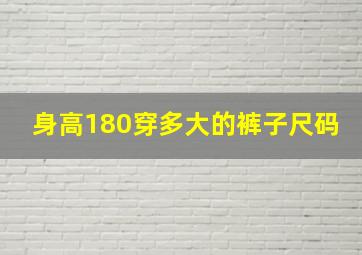 身高180穿多大的裤子尺码